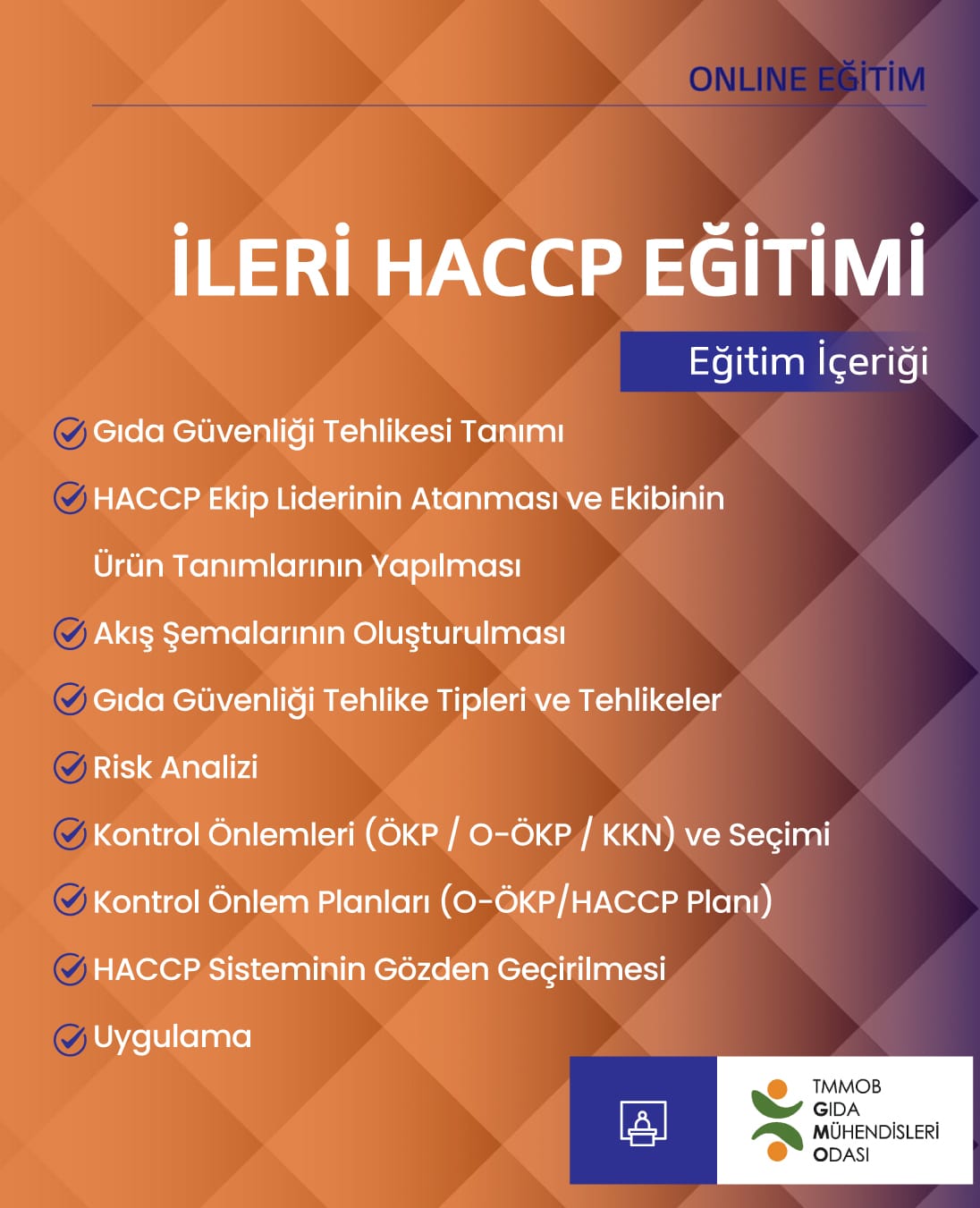 ONLINE EĞİTİM

İLERİ HACCP EĞİTİMİ

Eğitim İçeriği

Gıda Güvenliği Tehlikesi Tanımı

HACCP Ekip Liderinin Atanması ve Ekibinin Ürün Tanımlarının Yapılması

Akış Şemalarının Oluşturulması

Gıda Güvenliği Tehlike Tipleri ve Tehlikeler

Risk Analizi

Kontrol Önlemleri (ÖKP / O-ÖKP / KKN) ve Seçimi

Kontrol Önlem Planları (O-ÖKP/HACCP Planı)

HACCP Sisteminin Gözden Geçirilmesi

Uygulama

TMMOB
GIDA
MÜHENDİSLERİ
ODASI